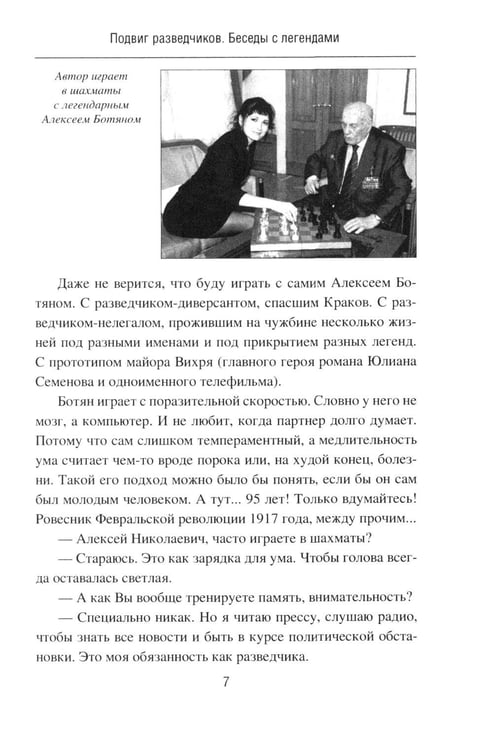 Подвиг разведчиков. Беседы с легендами

Автор играет
в шахматы
с легендарным
Алексеем Ботяном

Даже не верится, что буду играть с самим Алексеем Ботяном. С разведчиком-диверсантом, спасшим Краков. С разведчиком-нелегалом, прожившим на чужбине несколько жизней под разными именами и под прикрытием разных легенд. С прототипом майора Вихря (главного героя романа Юлиана Семенова и одноименного телефильма).

Ботян играет с поразительной скоростью. Словно у него не мозг, а компьютер. И не любит, когда партнер долго думает. Потому что сам слишком темпераментный, а медлительность ума считает чем-то вроде порока или, на худой конец, болезни. Такой его подход можно было бы понять, если бы он сам был молодым человеком. А тут... 95 лет! Только вдумайтесь! Ровесник Февральской революции 1917 года, между прочим...

— Алексей Николаевич, часто играете в шахматы?

— Стараюсь. Это как зарядка для ума. Чтобы голова всегда оставалась светлая.

— А как Вы вообще тренируете память, внимательность?

— Специально никак. Но я читаю прессу, слушаю радио, чтобы знать все новости и быть в курсе политической обстановки. Это моя обязанность как разведчика.

7